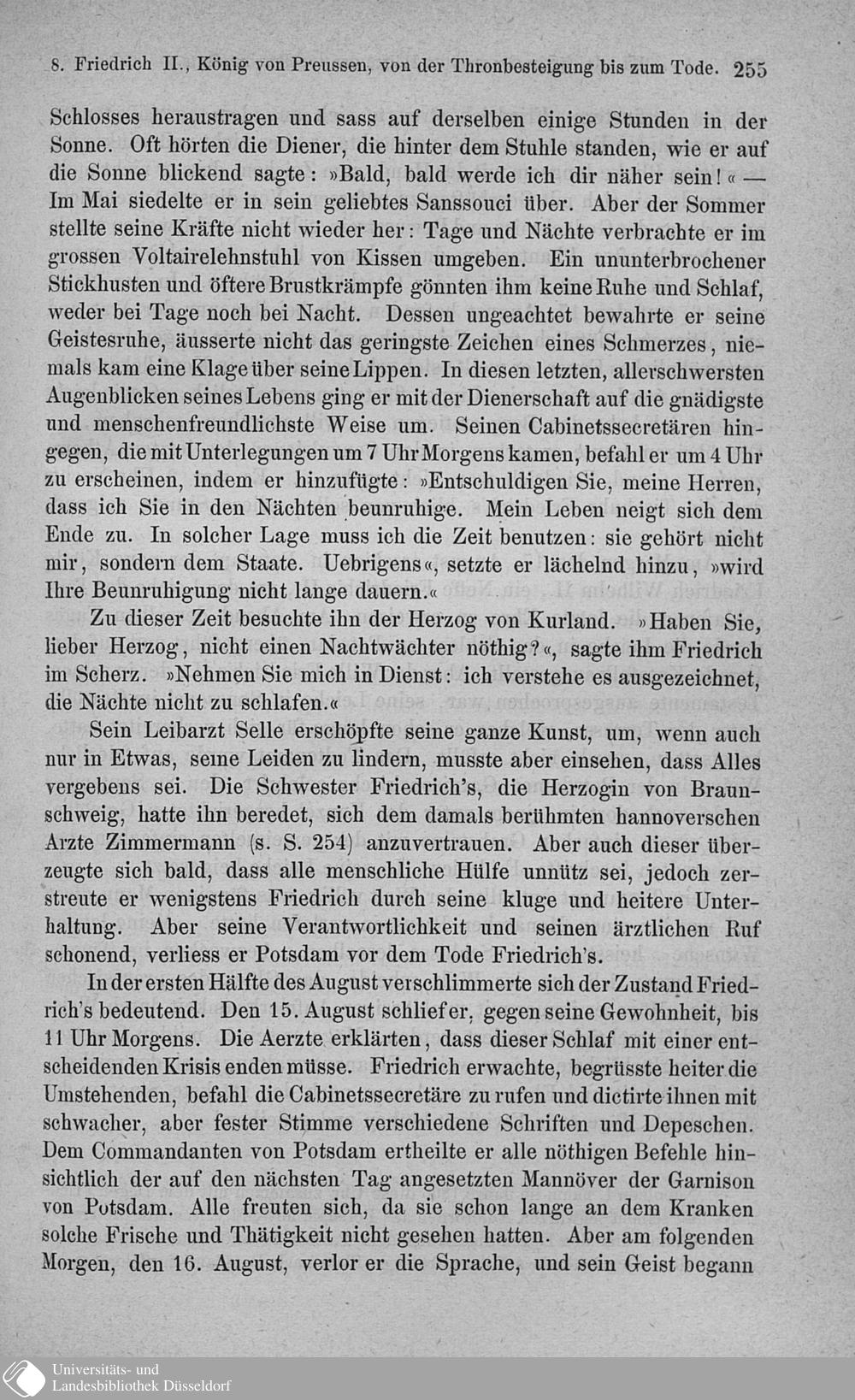 8. Friedrich II., König von Preussen, von der Thronbesteigung bis zum Tode. 255

Schlosses heraustragen und sass auf derselben einige Stunden in der Sonne. Oft hörten die Diener, die hinter dem Stuhle standen, wie er auf die Sonne blickend sagte: »Bald, bald werde ich dir näher sein!« — Im Mai siedelte er in sein geliebtes Sanssouci über. Aber der Sommer stellte seine Kräfte nicht wieder her: Tage und Nächte verbrachte er im grossen Voltairelehnstuhl von Kissen umgeben. Ein ununterbrochener Stickhusten und öftere Brustkrämpfe gönnten ihm keine Ruhe und Schlaf, weder bei Tage noch bei Nacht. Dessen ungeachtet bewahrte er seine Geistesruhe, äusserte nicht das geringste Zeichen eines Schmerzes, niemals kam eine Klage über seine Lippen. In diesen letzten, allerschwersten Augenblicken seines Lebens ging er mit der Dienerschaft auf die gnädigste und menschenfreundlichste Weise um. Seinen Cabinetssecretären hingegen, die mit Unterlegungen um 7 Uhr Morgens kamen, befahl er um 4 Uhr zu erscheinen, indem er hinzufügte: »Entschuldigen Sie, meine Herren, dass ich Sie in den Nächten beunruhige. Mein Leben neigt sich dem Ende zu. In solcher Lage muss ich die Zeit benutzen: sie gehört nicht mir, sondern dem Staate. Uebrigens«, setzte er lächelnd hinzu, »wird Ihre Beunruhigung nicht lange dauern.«

Zu dieser Zeit besuchte ihn der Herzog von Kurland. »Haben Sie, lieber Herzog, nicht einen Nachtwächter nöthig?«, sagte ihm Friedrich im Scherz. »Nehmen Sie mich in Dienst: ich verstehe es ausgezeichnet, die Nächte nicht zu schlafen.«

Sein Leibarzt Selle erschöpfte seine ganze Kunst, um, wenn auch nur in Etwas, seine Leiden zu lindern, musste aber einsehen, dass Alles vergebens sei. Die Schwester Friedrich's, die Herzogin von Braunschweig, hatte ihn beredet, sich dem damals berühmten hannoverschen Arzte Zimmermann (s. S. 254) anzuvertrauen. Aber auch dieser überzeugte sich bald, dass alle menschliche Hülfe unnütz sei, jedoch zerstreute er wenigstens Friedrich durch seine kluge und heitere Unterhaltung. Aber seine Verantwortlichkeit und seinen ärztlichen Ruf schonend, verliess er Potsdam vor dem Tode Friedrich's.

In der ersten Hälfte des August verschlimmerte sich der Zustand Friedrich's bedeutend. Den 15. August schlief er, gegen seine Gewohnheit, bis 11 Uhr Morgens. Die Aerzte erklärten, dass dieser Schlaf mit einer entscheidenden Krisis enden müsse. Friedrich erwachte, begrüsste heiter die Umstehenden, befahl die Cabinetssecretäre zu rufen und dictirte ihnen mit schwacher, aber fester Stimme verschiedene Schriften und Depeschen. Dem Commandanten von Potsdam ertheilte er alle nöthigen Befehle hinsichtlich der auf den nächsten Tag angesetzten Mannöver der Garnison von Potsdam. Alle freuten sich, da sie schon lange an dem Kranken solche Frische und Thätigkeit nicht gesehen hatten. Aber am folgenden Morgen, den 16. August, verlor er die Sprache, und sein Geist begann

Universitäts- und Landesbibliothek Düsseldorf